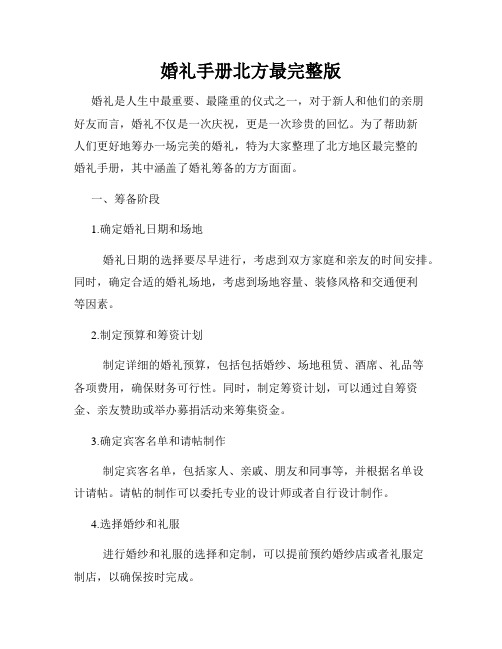 婚礼手册北方最完整版

婚礼是人生中最重要、最隆重的仪式之一，对于新人和他们的亲朋好友而言，婚礼不仅是一次庆祝，更是一次珍贵的回忆。为了帮助新人们更好地筹办一场完美的婚礼，特为大家整理了北方地区最完整的婚礼手册，其中涵盖了婚礼筹备的方方面面。

一、筹备阶段

1.确定婚礼日期和场地

婚礼日期的选择要尽早进行，考虑到双方家庭和亲友的时间安排。同时，确定合适的婚礼场地，考虑到场地容量、装修风格和交通便利等因素。

2.制定预算和筹资计划

制定详细的婚礼预算，包括包括婚纱、场地租赁、酒席、礼品等各项费用，确保财务可行性。同时，制定筹资计划，可以通过自筹资金、亲友赞助或举办募捐活动来筹集资金。

3.确定宾客名单和请帖制作

制定宾客名单，包括家人、亲戚、朋友和同事等，并根据名单设计请帖。请帖的制作可以委托专业的设计师或者自行设计制作。

4.选择婚纱和礼服

进行婚纱和礼服的选择和定制，可以提前预约婚纱店或者礼服定制店，以确保按时完成。